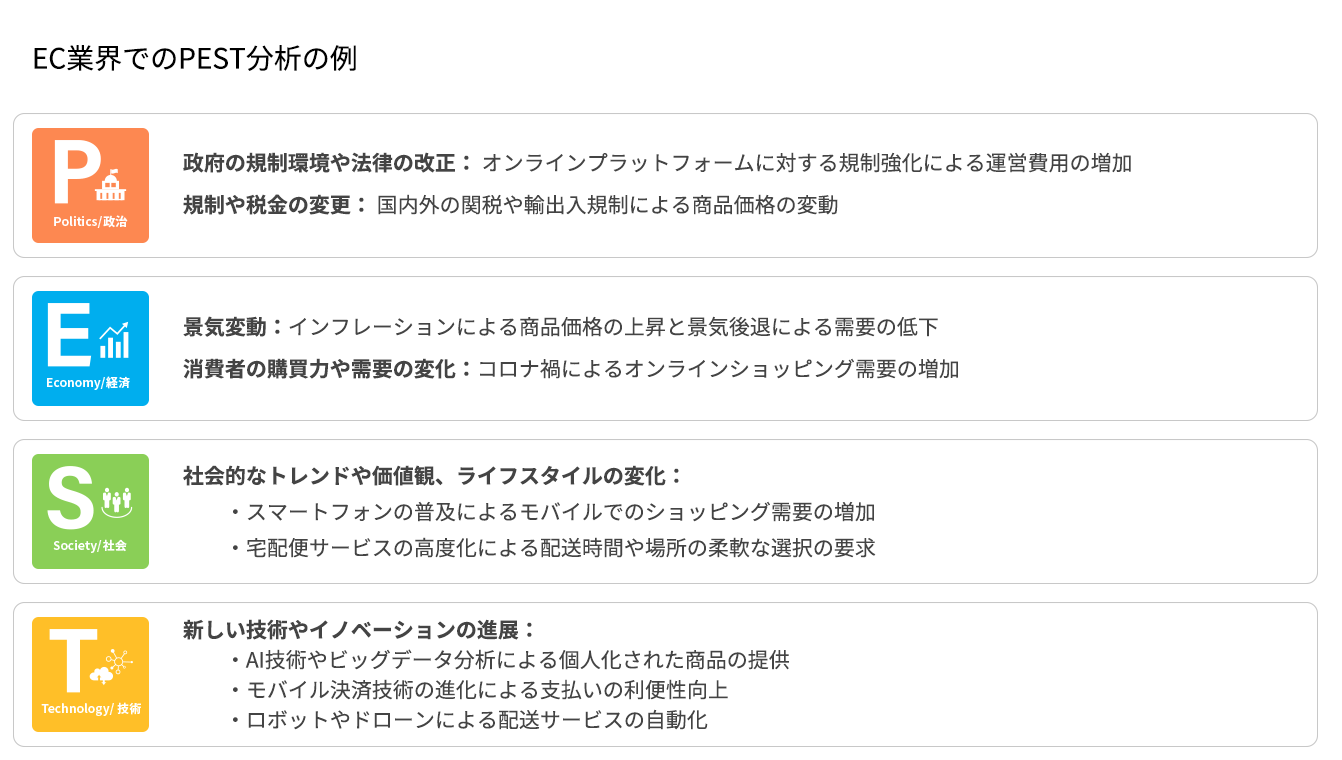 EC業界でのPEST分析の例

P
Politics/政治

政府の規制環境や法律の改正： オンラインプラットフォームに対する規制強化による運営費用の増加

規制や税金の変更： 国内外の関税や輸出入規制による商品価格の変動

E
Economy/経済

景気変動：インフレーションによる商品価格の上昇と景気後退による需要の低下

消費者の購買力や需要の変化：コロナ禍によるオンラインショッピング需要の増加

S
Society/社会

社会的なトレンドや価値観、ライフスタイルの変化：

・スマートフォンの普及によるモバイルでのショッピング需要の増加

・宅配便サービスの高度化による配送時間や場所の柔軟な選択の要求

T
Technology/ 技術

新しい技術やイノベーションの進展：

・AI技術やビッグデータ分析による個人化された商品の提供

・モバイル決済技術の進化による支払いの利便性向上

・ロボットやドローンによる配送サービスの自動化